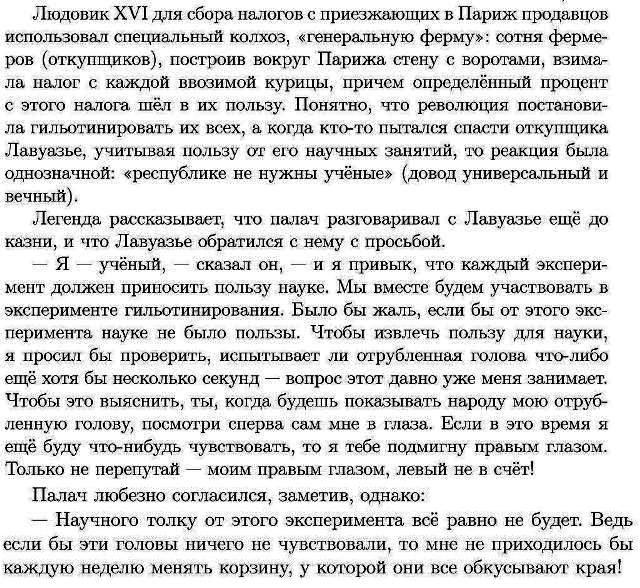 Людовик XVI для сбора налогов с приезжающих в Париж продавцов использовал специальный колхоз, «генеральную ферму»: сотня фермеров (откупщиков), построив вокруг Парижа стену с воротами, взимала налог с каждой ввозимой курицы, причем определённый процент с этого налога шёл в их пользу. Понятно, что революция постановила гильотинировать их всех, а когда кто-то пытался спасти откупщика Лавуазье, учитывая пользу от его научных занятий, то реакция была однозначной: «республике не нужны учёные» (довод универсальный и вечный).

Легенда рассказывает, что палач разговаривал с Лавуазье ещё до казни, и что Лавуазье обратился с нему с просьбой.

— Я — учёный, — сказал он, — и я привык, что каждый эксперимент должен приносить пользу науке. Мы вместе будем участвовать в эксперименте гильотинирования. Было бы жаль, если бы от этого эксперимента науке не было пользы. Чтобы извлечь пользу для науки, я просил бы проверить, испытывает ли отрубленная голова что-либо ещё хотя бы несколько секунд — вопрос этот давно уже меня занимает. Чтобы это выяснить, ты, когда будешь показывать народу мою отрубленную голову, посмотри сперва сам мне в глаза. Если в это время я ещё буду что-нибудь чувствовать, то я тебе подмигну правым глазом. Только не перепутай — моим правым глазом, левый не в счёт!

Палач любезно согласился, заметив, однако:

— Научного толку от этого эксперимента всё равно не будет. Ведь если бы эти головы ничего не чувствовали, то мне не приходилось бы каждую неделю менять корзину, у которой они все обкусывают края!